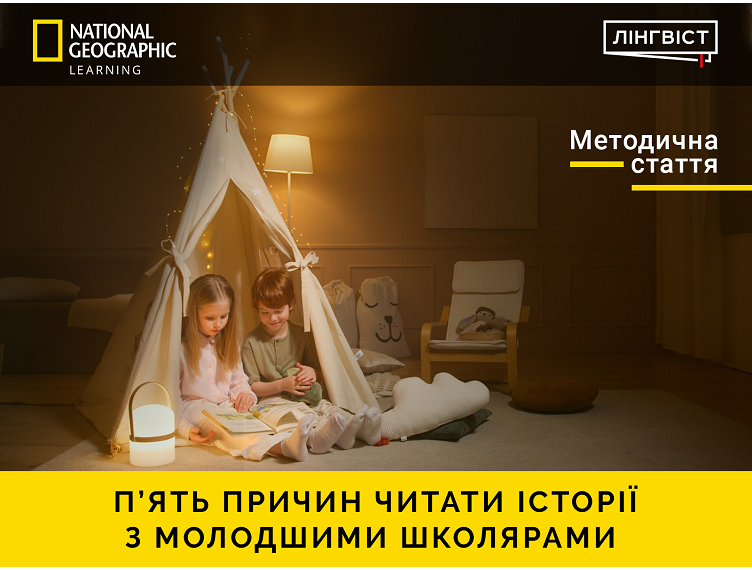 NATIONAL GEOGRAPHIC
LEARNING

ЛІНГВІСТ

Методична
стаття

П'ЯТЬ ПРИЧИН ЧИТАТИ ІСТОРІЇ
З МОЛОДШИМИ ШКОЛЯРАМИ